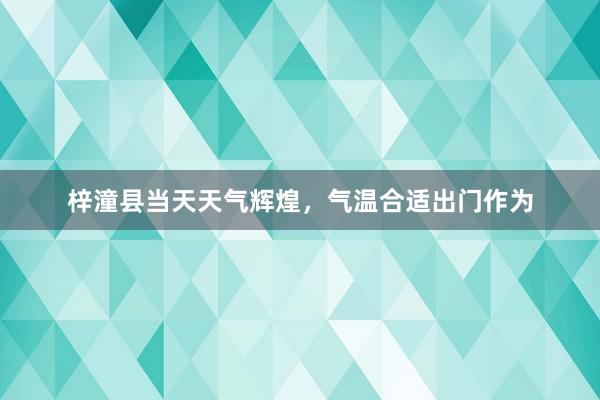 梓潼县当天天气辉煌，气温合适出门作为